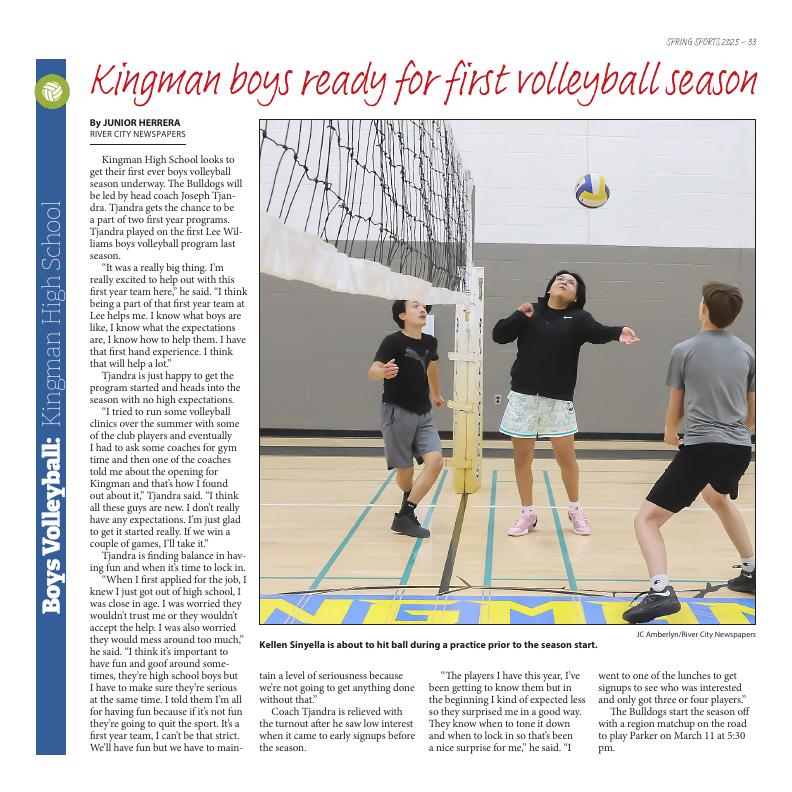 SPRING SPORTS 2025 – 33

Boys Volleyball: Kingman High School

Kingman boys ready for first volleyball season

By JUNIOR HERRERA
RIVER CITY NEWSPAPERS

Kingman High School looks to get their first ever boys volleyball season underway. The Bulldogs will be led by head coach Joseph Tjandra. Tjandra gets the chance to be a part of two first year programs. Tjandra played on the first Lee Williams boys volleyball program last season.

"It was a really big thing. I'm really excited to help out with this first year team here," he said. "I think being a part of that first year team at Lee helps me. I know what boys are like, I know what the expectations are, I know how to help them. I have that first hand experience. I think that will help a lot."

Tjandra is just happy to get the program started and heads into the season with no high expectations.

"I tried to run some volleyball clinics over the summer with some of the club players and eventually I had to ask some coaches for gym time and then one of the coaches told me about the opening for Kingman and that's how I found out about it," Tjandra said. "I think all these guys are new. I don't really have any expectations. I'm just glad to get it started really. If we win a couple of games, I'll take it."

Tjandra is finding balance in having fun and when it's time to lock in.

"When I first applied for the job, I knew I just got out of high school, I was close in age. I was worried they wouldn't trust me or they wouldn't accept the help. I was also worried they would mess around too much," he said. "I think it's important to have fun and goof around sometimes, they're high school boys but I have to make sure they're serious at the same time. I told them I'm all for having fun because if it's not fun they're going to quit the sport. It's a first year team, I can't be that strict. We'll have fun but we have to maintain a level of seriousness because we're not going to get anything done without that."

Coach Tjandra is relieved with the turnout after he saw low interest when it came to early signups before the season.

"The players I have this year, I've been getting to know them but in the beginning I kind of expected less so they surprised me in a good way. They know when to tone it down and when to lock in so that's been a nice surprise for me," he said. "I went to one of the lunches to get signups to see who was interested and only got three or four players."

The Bulldogs start the season off with a region matchup on the road to play Parker on March 11 at 5:30 pm.

JC Amberlyn/River City Newspapers
Kellen Sinyella is about to hit ball during a practice prior to the season start.